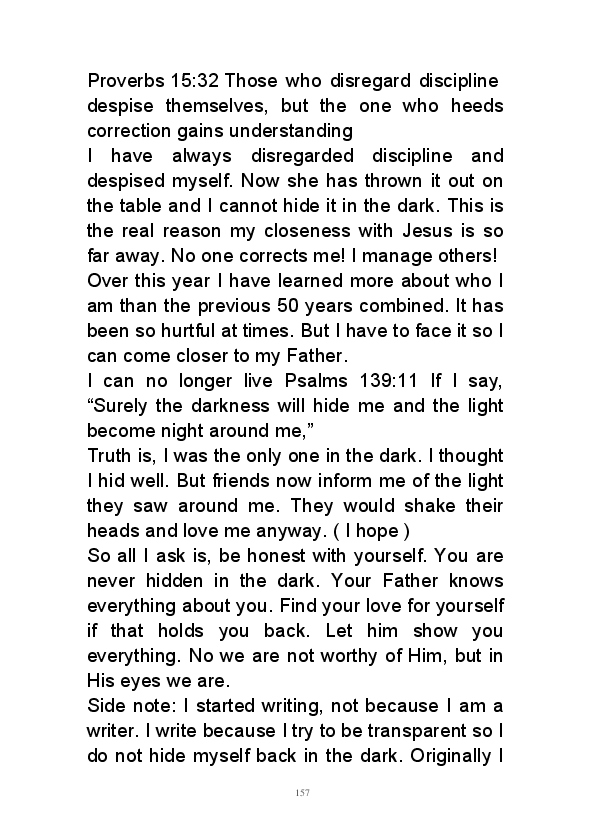 Proverbs 15:32 Those who disregard discipline despise themselves, but the one who heeds correction gains understanding
I have always disregarded discipline and despised myself. Now she has thrown it out on the table and I cannot hide it in the dark. This is the real reason my closeness with Jesus is so far away. No one corrects me! I manage others!
Over this year I have learned more about who I am than the previous 50 years combined. It has been so hurtful at times. But I have to face it so I can come closer to my Father.
I can no longer live Psalms 139:11 If I say, “Surely the darkness will hide me and the light become night around me,”
Truth is, I was the only one in the dark. I thought I hid well. But friends now inform me of the light they saw around me. They would shake their heads and love me anyway. ( I hope )
So all I ask is, be honest with yourself. You are never hidden in the dark. Your Father knows everything about you. Find your love for yourself if that holds you back. Let him show you everything. No we are not worthy of Him, but in His eyes we are.
Side note: I started writing, not because I am a writer. I write because I try to be transparent so I do not hide myself back in the dark. Originally I

157